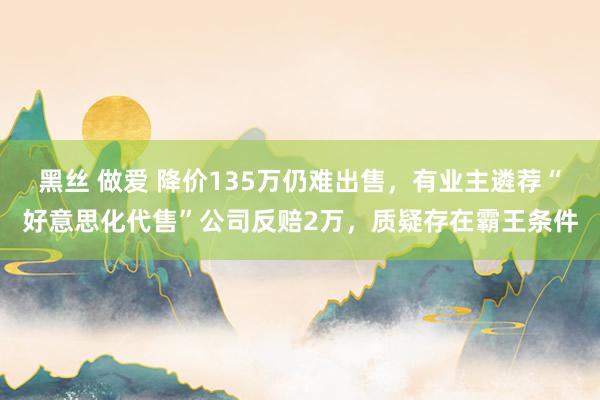 黑丝 做爱 降价135万仍难出售，有业主遴荐“好意思化代售”公司反赔2万，质疑存在霸王条件